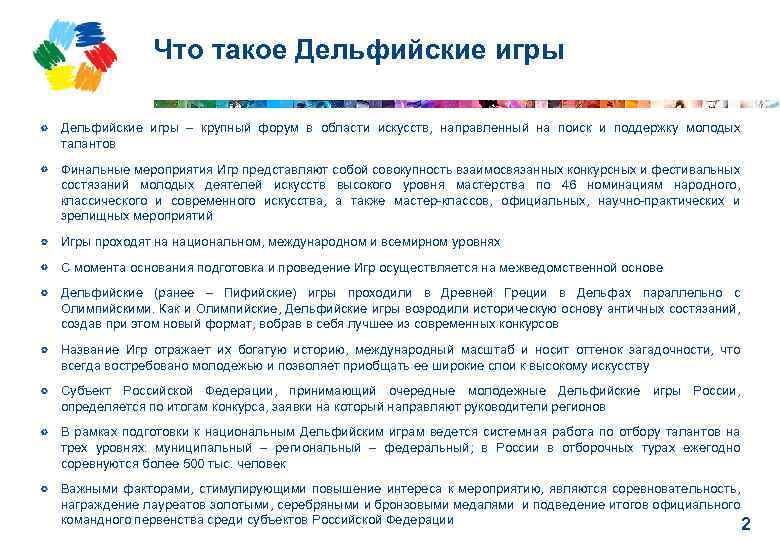 Что такое Дельфийские игры

Дельфийские игры – крупный форум в области искусств, направленный на поиск и поддержку молодых талантов

Финальные мероприятия Игр представляют собой совокупность взаимосвязанных конкурсных и фестивальных состязаний молодых деятелей искусств высокого уровня мастерства по 46 номинациям народного, классического и современного искусства, а также мастер-классов, официальных, научно-практических и зрелищных мероприятий

Игры проходят на национальном, международном и всемирном уровнях

С момента основания подготовка и проведение Игр осуществляется на межведомственной основе

Дельфийские (ранее – Пифийские) игры проходили в Древней Греции в Дельфах параллельно с Олимпийскими. Как и Олимпийские, Дельфийские игры возродили историческую основу античных состязаний, создав при этом новый формат, вобрав в себя лучшее из современных конкурсов

Название Игр отражает их богатую историю, международный масштаб и носит оттенок загадочности, что всегда востребовано молодежью и позволяет приобщать ее широкие слои к высокому искусству

Субъект Российской Федерации, принимающий очередные молодежные Дельфийские игры России, определяется по итогам конкурса, заявки на который направляют руководители регионов

В рамках подготовки к национальным Дельфийским играм ведется системная работа по отбору талантов на трех уровнях: муниципальный – региональный – федеральный; в России в отборочных турах ежегодно соревнуются более 500 тыс. человек

Важными факторами, стимулирующими повышение интереса к мероприятию, являются соревновательность, награждение лауреатов золотыми, серебряными и бронзовыми медалями и подведение итогов официального командного первенства среди субъектов Российской Федерации

2